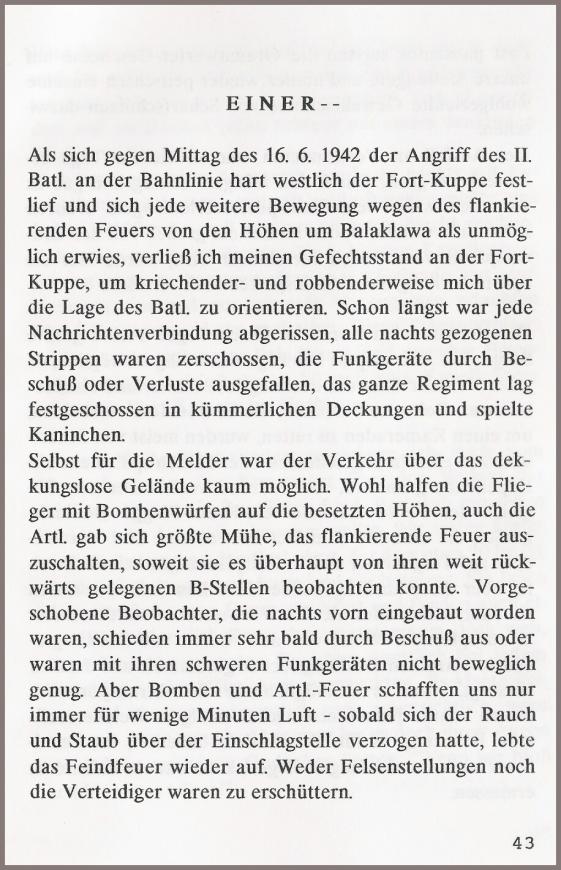 EINER--

Als sich gegen Mittag des 16. 6. 1942 der Angriff des II. Batl. an der Bahnlinie hart westlich der Fort-Kuppe festlief und sich jede weitere Bewegung wegen des flankierenden Feuers von den Höhen um Balaklawa als unmöglich erwies, verließ ich meinen Gefechtsstand an der Fort-Kuppe, um kriechender- und robbenderweise mich über die Lage des Batl. zu orientieren. Schon längst war jede Nachrichtenverbindung abgerissen, alle nachts gezogenen Strippen waren zerschossen, die Funkgeräte durch Beschuß oder Verluste ausgefallen, das ganze Regiment lag festgeschossen in kümmerlichen Deckungen und spielte Kaninchen.
Selbst für die Melder war der Verkehr über das deckungslose Gelände kaum möglich. Wohl halfen die Flieger mit Bombenwürfen auf die besetzten Höhen, auch die Artl. gab sich größte Mühe, das flankierende Feuer auszuschalten, soweit sie es überhaupt von ihren weit rückwärts gelegenen B-Stellen beobachten konnte. Vorgeschobene Beobachter, die nachts vorn eingebaut worden waren, schieden immer sehr bald durch Beschuß aus oder waren mit ihren schweren Funkgeräten nicht beweglich genug. Aber Bomben und Artl.-Feuer schafften uns nur immer für wenige Minuten Luft - sobald sich der Rauch und Staub über der Einschlagstelle verzogen hatte, lebte das Feindfeuer wieder auf. Weder Felsenstellungen noch die Verteidiger waren zu erschüttern.

43